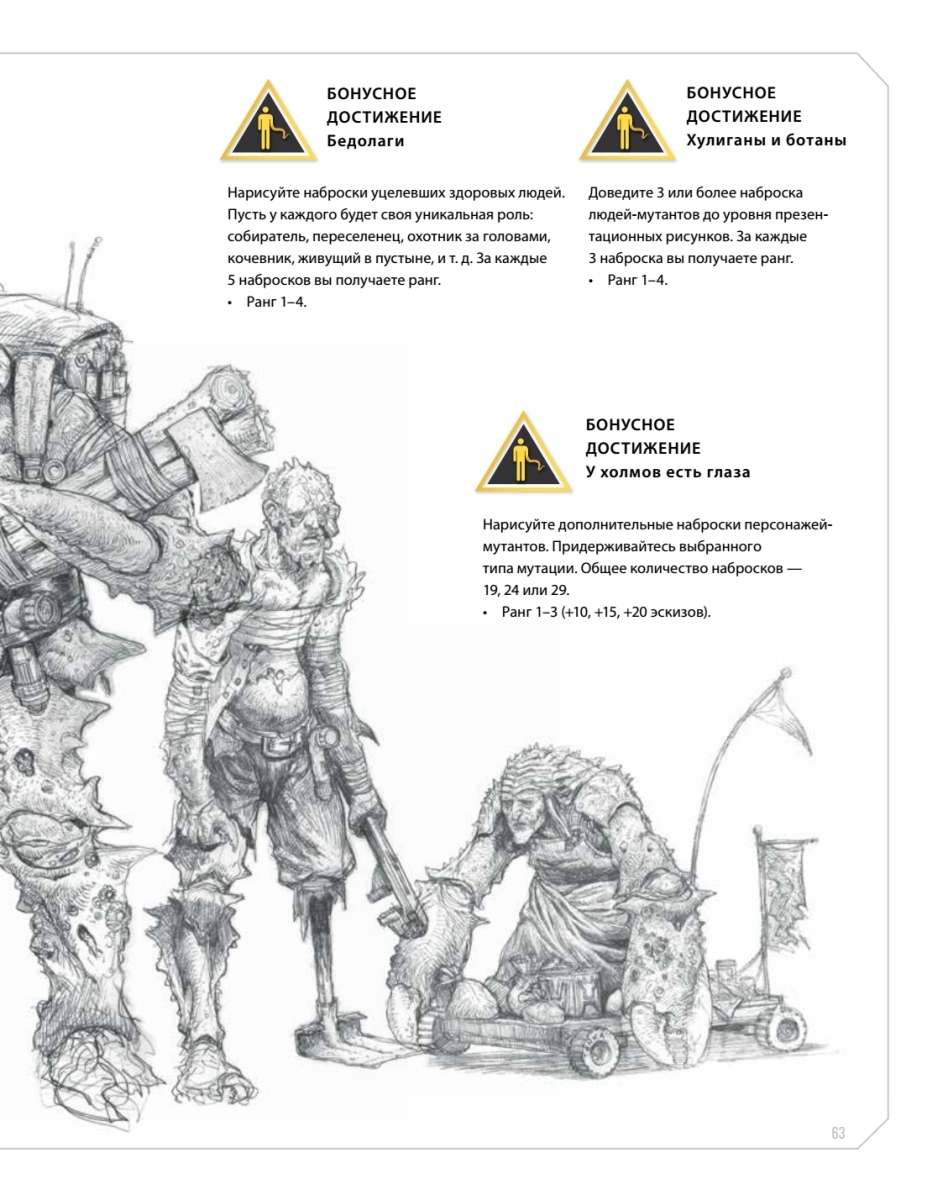 БОНУСНОЕ
ДОСТИЖЕНИЕ
Бедолаги

Нарисуйте наброски уцелевших здоровых людей. Пусть у каждого будет своя уникальная роль: собиратель, переселенец, охотник за головами, кочевник, живущий в пустыне, и т. д. За каждые 5 набросков вы получаете ранг.
• Ранг 1–4.

БОНУСНОЕ
ДОСТИЖЕНИЕ
Хулиганы и ботаны

Доведите 3 или более наброска людей-мутантов до уровня презентационных рисунков. За каждые 3 наброска вы получаете ранг.
• Ранг 1–4.

БОНУСНОЕ
ДОСТИЖЕНИЕ
У холмов есть глаза

Нарисуйте дополнительные наброски персонажей-мутантов. Придерживайтесь выбранного типа мутации. Общее количество набросков — 19, 24 или 29.
• Ранг 1–3 (+10, +15, +20 эскизов).

63